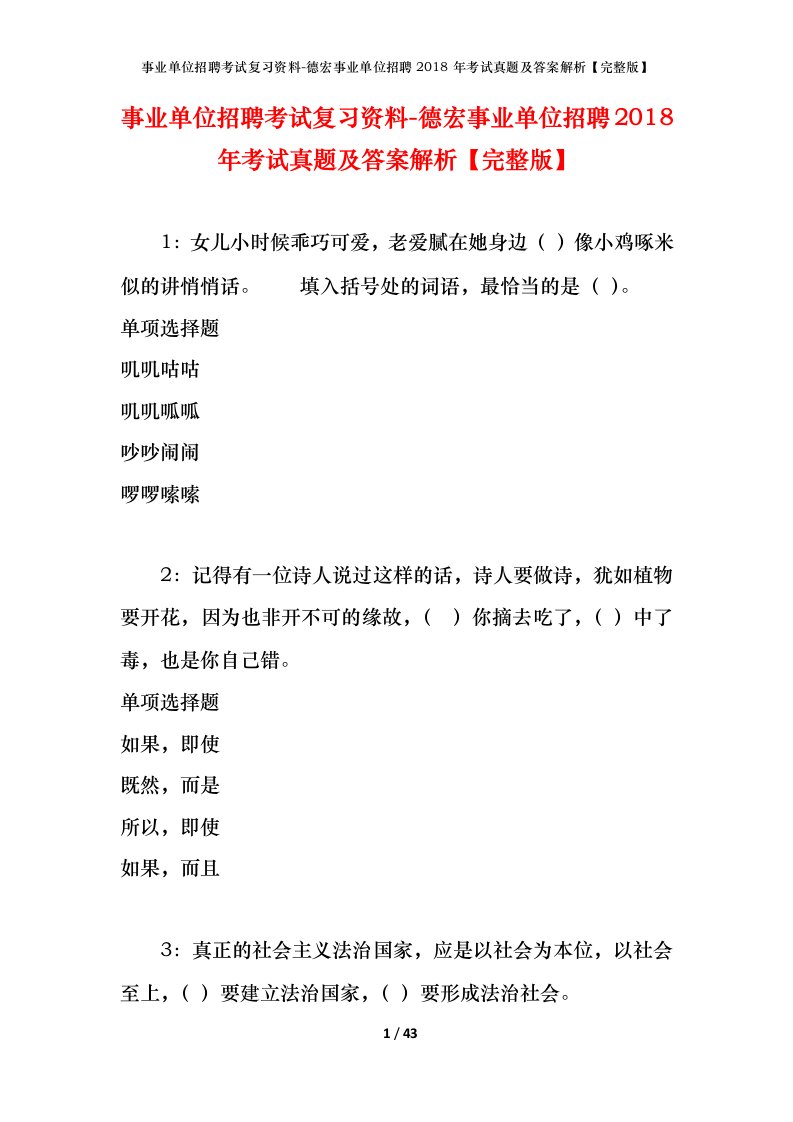 事业单位招聘考试复习资料-德宏事业单位招聘 2018 年考试真题及答案解析【完整版】

事业单位招聘考试复习资料-德宏事业单位招聘2018年考试真题及答案解析【完整版】

1：女儿小时候乖巧可爱，老爱腻在她身边（ ）像小鸡啄米似的讲悄悄话。　　填入括号处的词语，最恰当的是（ ）。

单项选择题

叽叽咕咕

叽叽呱呱

吵吵闹闹

啰啰嗦嗦

2：记得有一位诗人说过这样的话，诗人要做诗，犹如植物要开花，因为也非开不可的缘故，（ ）你摘去吃了，（ ）中了毒，也是你自己错。

单项选择题

如果，即使

既然，而是

所以，即使

如果，而且

3：真正的社会主义法治国家，应是以社会为本位，以社会至上，（ ）要建立法治国家，（ ）要形成法治社会。

1 / 43